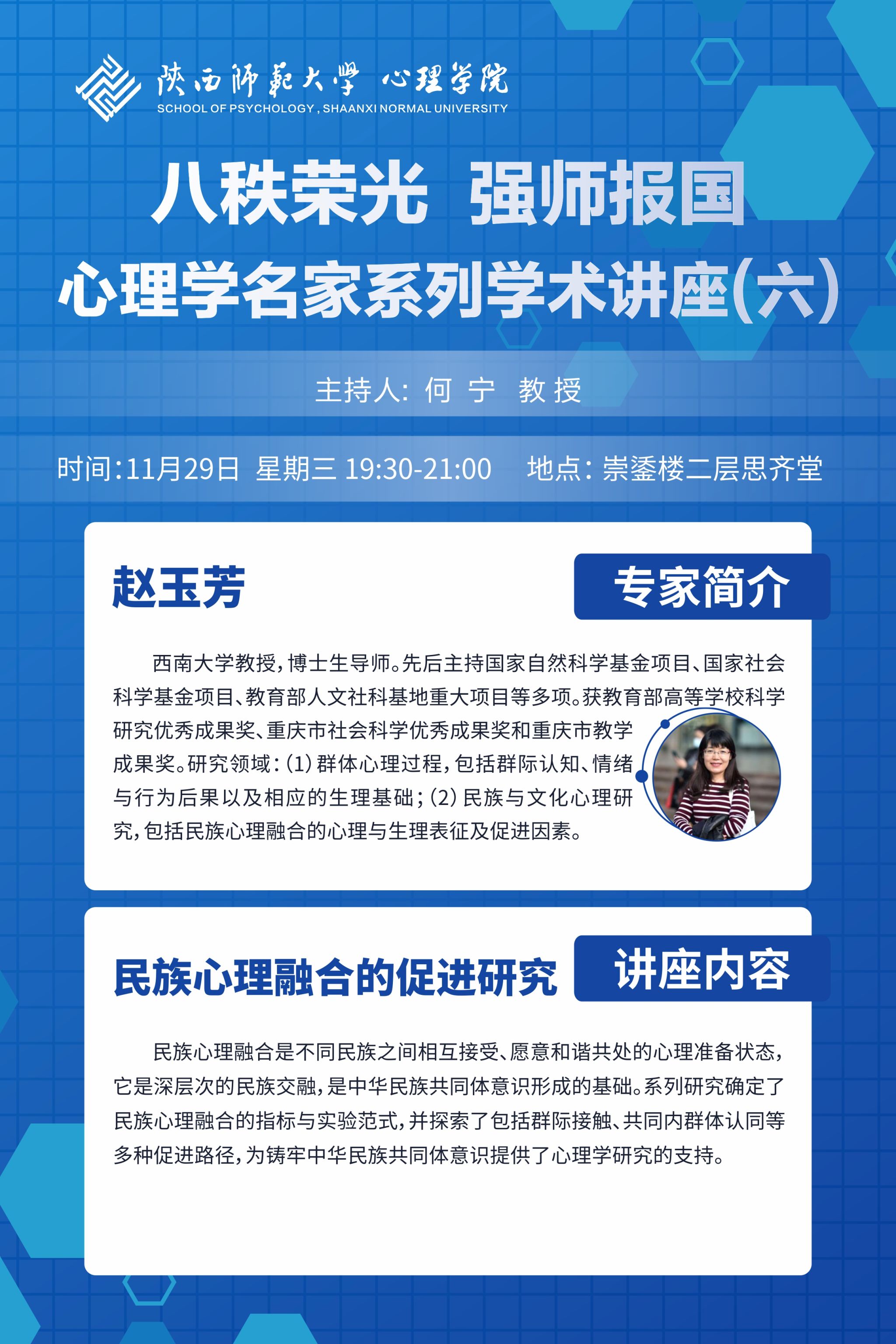 陕西师範大學 心理学院
SCHOOL OF PSYCHOLOGY , SHAANXI NORMAL UNIVERSITY

八秩荣光 强师报国
心理学名家系列学术讲座(六)

主持人: 何 宁 教授

时间:11月29日 星期三 19:30-21:00 地点: 崇鋈楼二层思齐堂

赵玉芳

专家简介

西南大学教授,博士生导师。先后主持国家自然科学基金项目、国家社会科学基金项目、教育部人文社科基地重大项目等多项。获教育部高等学校科学研究优秀成果奖、重庆市社会科学优秀成果奖和重庆市教学成果奖。研究领域:(1)群体心理过程,包括群际认知、情绪与行为后果以及相应的生理基础;(2)民族与文化心理研究,包括民族心理融合的心理与生理表征及促进因素。

民族心理融合的促进研究

讲座内容

民族心理融合是不同民族之间相互接受、愿意和谐共处的心理准备状态,它是深层次的民族交融,是中华民族共同体意识形成的基础。系列研究确定了民族心理融合的指标与实验范式,并探索了包括群际接触、共同内群体认同等多种促进路径,为铸牢中华民族共同体意识提供了心理学研究的支持。